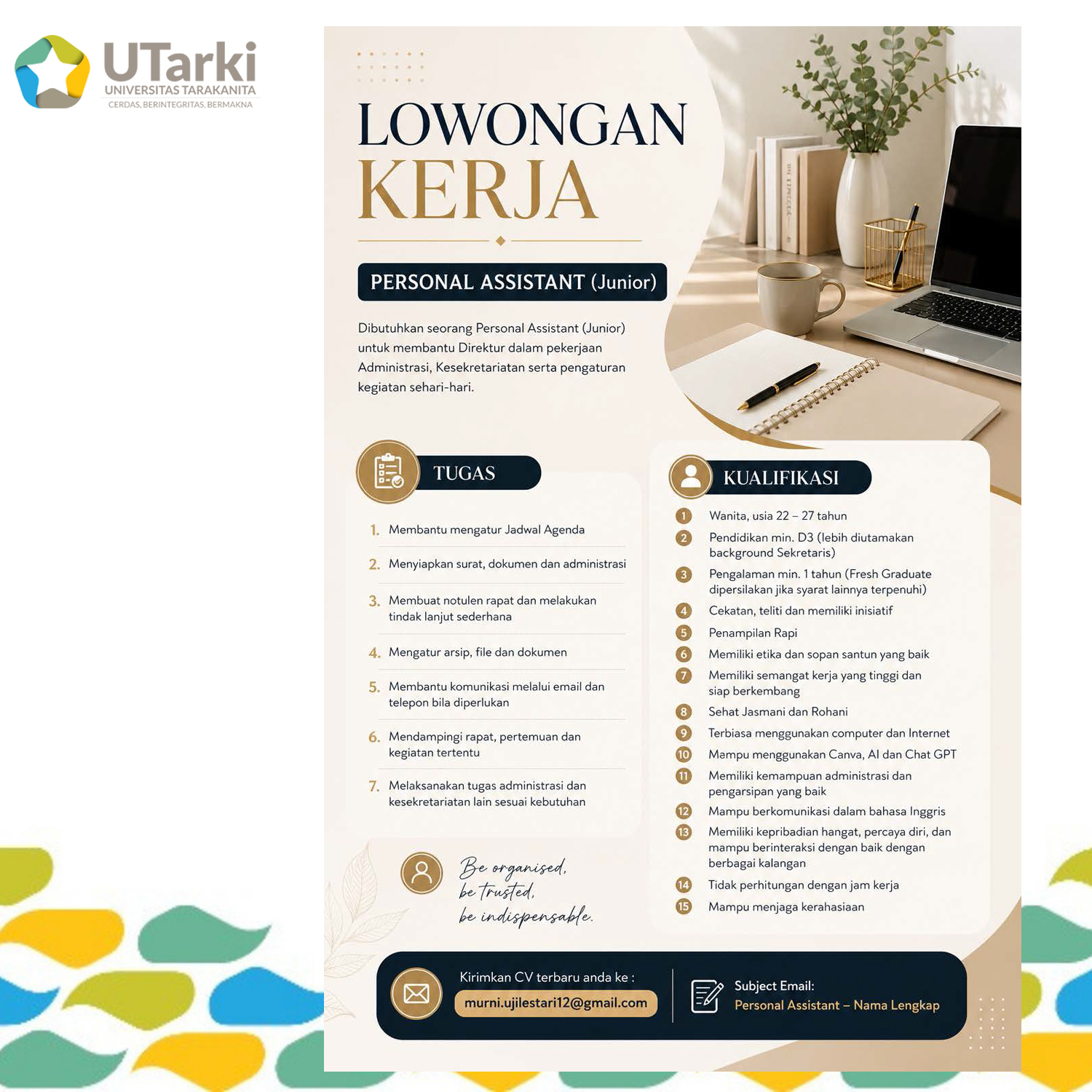 UTarki
UNIVERSITAS TARAKANITA
CERDAS, BERINTEGRITAS, BERMAKNA

LOWONGAN KERJA

PERSONAL ASSISTANT (Junior)

Dibutuhkan seorang Personal Assistant (Junior) untuk membantu Direktur dalam pekerjaan Administrasi, Kesekretariatan serta pengaturan kegiatan sehari-hari.

TUGAS

1. Membantu mengatur Jadwal Agenda
2. Menyiapkan surat, dokumen dan administrasi
3. Membuat notulen rapat dan melakukan tindak lanjut sederhana
4. Mengatur arsip, file dan dokumen
5. Membantu komunikasi melalui email dan telepon bila diperlukan
6. Mendampingi rapat, pertemuan dan kegiatan tertentu
7. Melaksanakan tugas administrasi dan kesekretariatan lain sesuai kebutuhan

Be organised, be trusted, be indispensable.

KUALIFIKASI

1 Wanita, usia 22 – 27 tahun
2 Pendidikan min. D3 (lebih diutamakan background Sekretaris)
3 Pengalaman min. 1 tahun (Fresh Graduate dipersilakan jika syarat lainnya terpenuhi)
4 Cekatan, teliti dan memiliki inisiatif
5 Penampilan Rapi
6 Memiliki etika dan sopan santun yang baik
7 Memiliki semangat kerja yang tinggi dan siap berkembang
8 Sehat Jasmani dan Rohani
9 Terbiasa menggunakan computer dan Internet
10 Mampu menggunakan Canva, AI dan Chat GPT
11 Memiliki kemampuan administrasi dan pengarsipan yang baik
12 Mampu berkomunikasi dalam bahasa Inggris
13 Memiliki kepribadian hangat, percaya diri, dan mampu berinteraksi dengan baik dengan berbagai kalangan
14 Tidak perhitungan dengan jam kerja
15 Mampu menjaga kerahasiaan

Kirimkan CV terbaru anda ke :
murni.ujilestari12@gmail.com

Subject Email:
Personal Assistant – Nama Lengkap